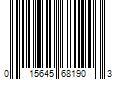 0 15645 68190 3